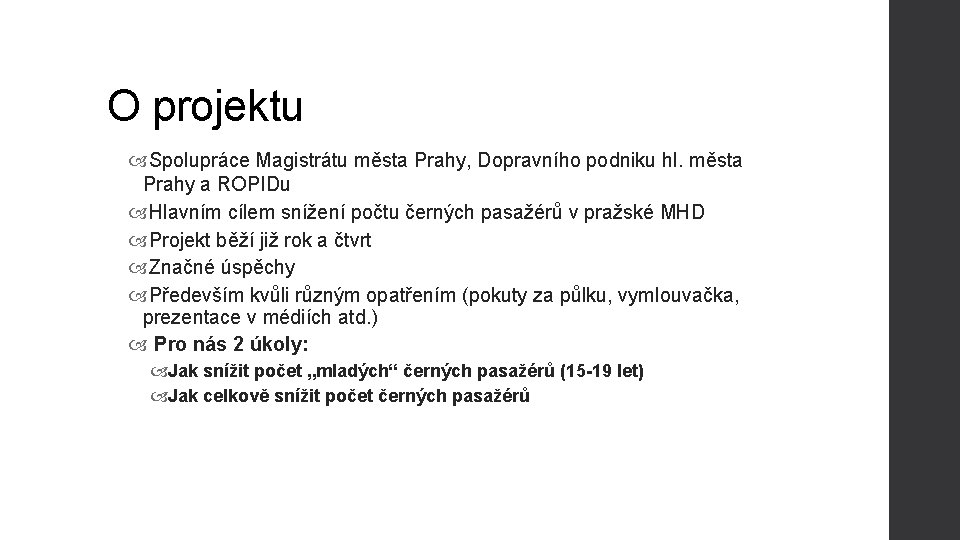 O projektu

Spolupráce Magistrátu města Prahy, Dopravního podniku hl. města Prahy a ROPIDu
Hlavním cílem snížení počtu černých pasažérů v pražské MHD
Projekt běží již rok a čtvrt
Značné úspěchy
Především kvůli různým opatřením (pokuty za půlku, vymlouvačka, prezentace v médiích atd.)
Pro nás 2 úkoly:
Jak snížit počet „mladých“ černých pasažérů (15-19 let)
Jak celkově snížit počet černých pasažérů